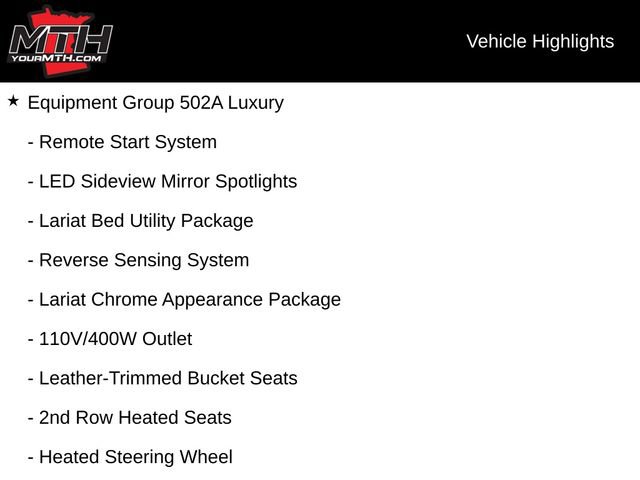 MTH
YOURMTH.COM

Vehicle Highlights

★ Equipment Group 502A Luxury

- Remote Start System

- LED Sideview Mirror Spotlights

- Lariat Bed Utility Package

- Reverse Sensing System

- Lariat Chrome Appearance Package

- 110V/400W Outlet

- Leather-Trimmed Bucket Seats

- 2nd Row Heated Seats

- Heated Steering Wheel